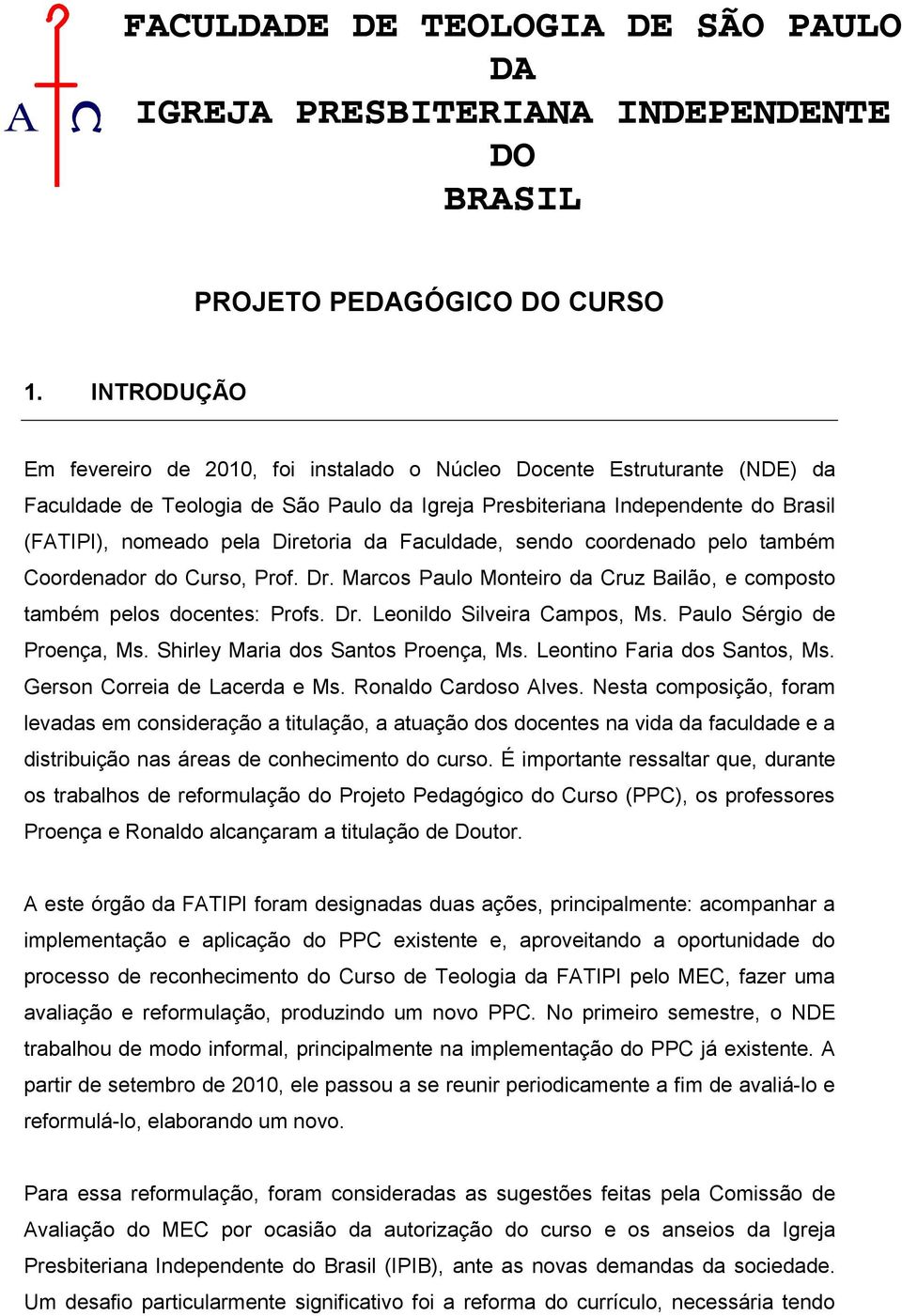 A Ω

FACULDADE DE TEOLOGIA DE SÃO PAULO DA IGREJA PRESBITERIANA INDEPENDENTE DO BRASIL

PROJETO PEDAGÓGICO DO CURSO

1. INTRODUÇÃO

Em fevereiro de 2010, foi instalado o Núcleo Docente Estruturante (NDE) da Faculdade de Teologia de São Paulo da Igreja Presbiteriana Independente do Brasil (FATIPI), nomeado pela Diretoria da Faculdade, sendo coordenado pelo também Coordenador do Curso, Prof. Dr. Marcos Paulo Monteiro da Cruz Bailão, e composto também pelos docentes: Profs. Dr. Leonildo Silveira Campos, Ms. Paulo Sérgio de Proença, Ms. Shirley Maria dos Santos Proença, Ms. Leontino Faria dos Santos, Ms. Gerson Correia de Lacerda e Ms. Ronaldo Cardoso Alves. Nesta composição, foram levadas em consideração a titulação, a atuação dos docentes na vida da faculdade e a distribuição nas áreas de conhecimento do curso. É importante ressaltar que, durante os trabalhos de reformulação do Projeto Pedagógico do Curso (PPC), os professores Proença e Ronaldo alcançaram a titulação de Doutor.

A este órgão da FATIPI foram designadas duas ações, principalmente: acompanhar a implementação e aplicação do PPC existente e, aproveitando a oportunidade do processo de reconhecimento do Curso de Teologia da FATIPI pelo MEC, fazer uma avaliação e reformulação, produzindo um novo PPC. No primeiro semestre, o NDE trabalhou de modo informal, principalmente na implementação do PPC já existente. A partir de setembro de 2010, ele passou a se reunir periodicamente a fim de avaliá-lo e reformulá-lo, elaborando um novo.

Para essa reformulação, foram consideradas as sugestões feitas pela Comissão de Avaliação do MEC por ocasião da autorização do curso e os anseios da Igreja Presbiteriana Independente do Brasil (IPIB), ante as novas demandas da sociedade. Um desafio particularmente significativo foi a reforma do currículo, necessária tendo